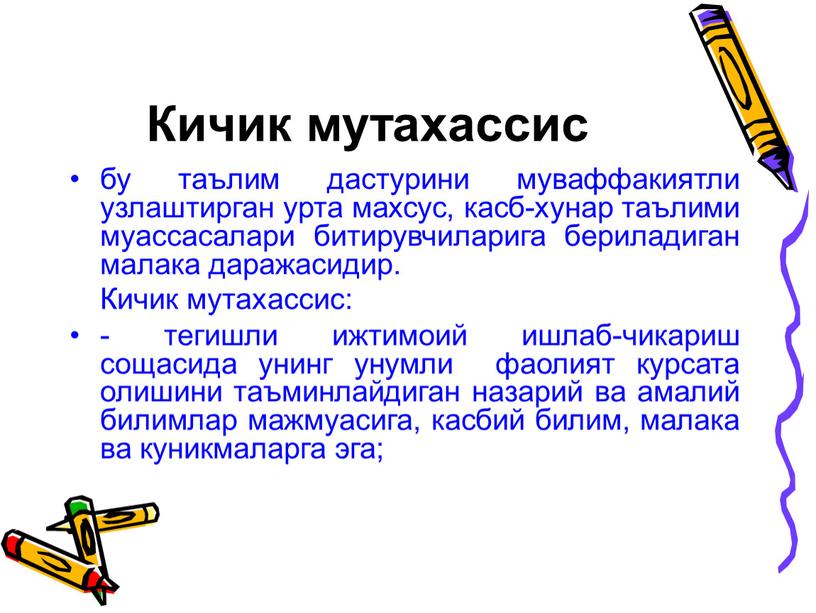 Кичик мутахассис

• бу таълим дастурини муваффакиятли узлаштирган урта махсус, касб-хунар таълими муассасалари битирувчиларига бериладиган малака даражасидир.

Кичик мутахассис:

• - тегишли ижтимоий ишлаб-чикариш сощасида унинг унумли фаолият курсата олишини таъминлайдиган назарий ва амалий билимлар мажмуасига, касбий билим, малака ва куникмаларга эга;